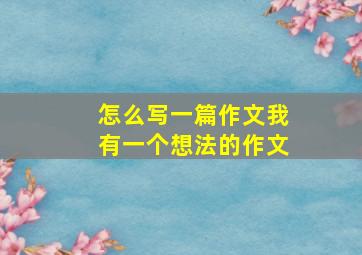 怎么写一篇作文我有一个想法的作文